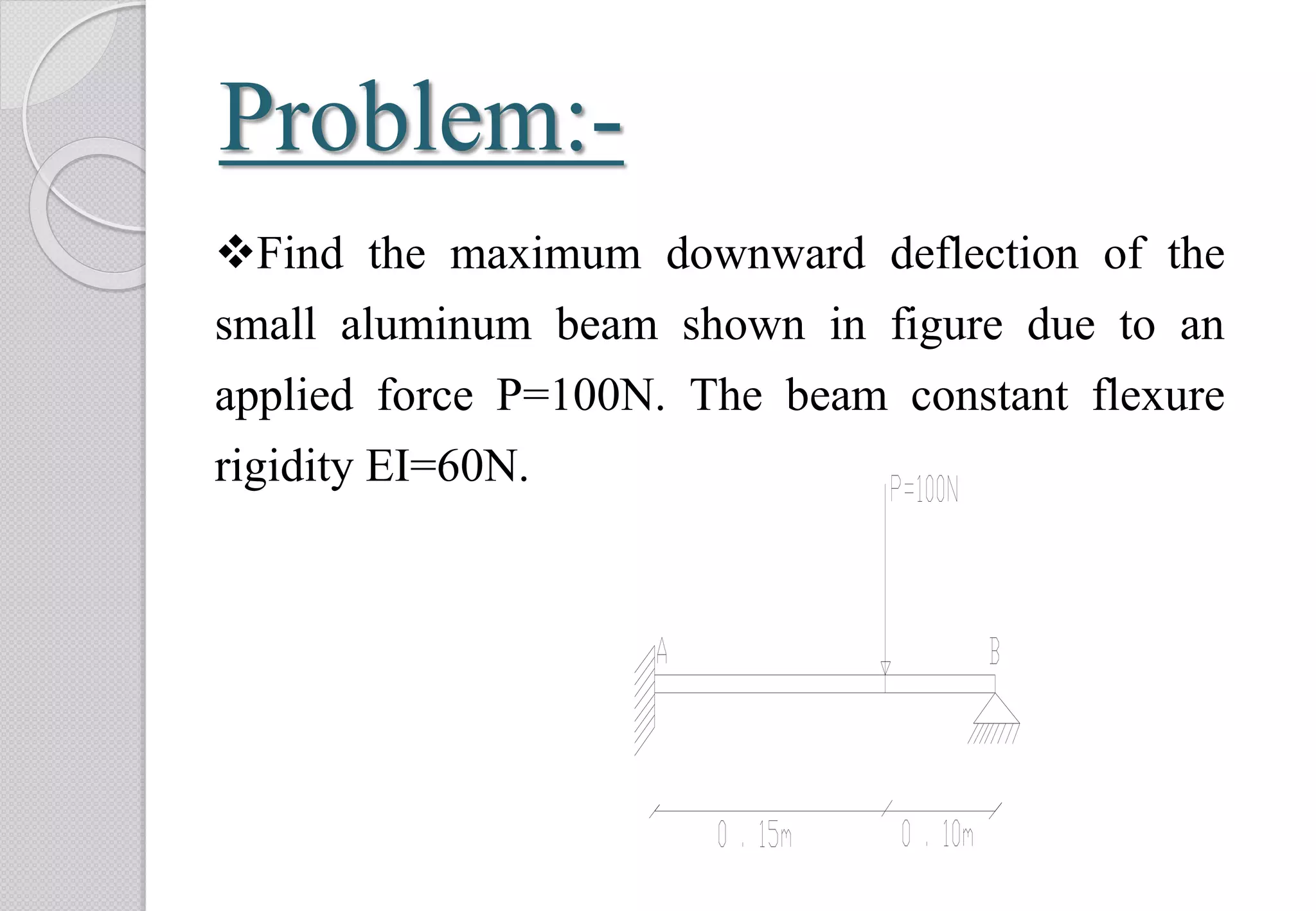 Problem:-

❖Find the maximum downward deflection of the small aluminum beam shown in figure due to an applied force P=100N. The beam constant flexure rigidity EI=60N.

P=100N

A

B

0 . 15m

0 . 10m